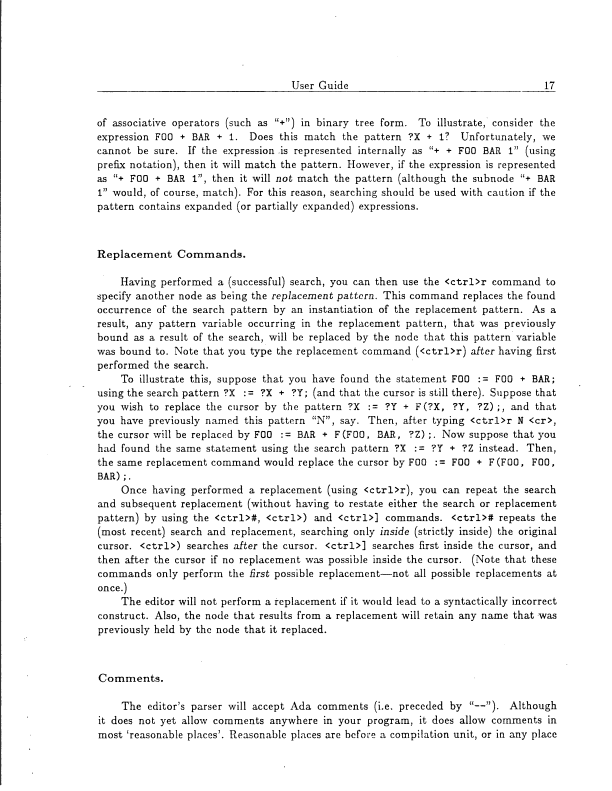 User Guide 17

of associative operators (such as "+") in binary tree form. To illustrate, consider the expression FOO + BAR + 1. Does this match the pattern ?X + 1? Unfortunately, we cannot be sure. If the expression is represented internally as "+ + FOO BAR 1" (using prefix notation), then it will match the pattern. However, if the expression is represented as "+ FOO + BAR 1", then it will not match the pattern (although the subnode "+ BAR 1" would, of course, match). For this reason, searching should be used with caution if the pattern contains expanded (or partially expanded) expressions.

Replacement Commands.

Having performed a (successful) search, you can then use the <ctrl>r command to specify another node as being the replacement pattern. This command replaces the found occurrence of the search pattern by an instantiation of the replacement pattern. As a result, any pattern variable occurring in the replacement pattern, that was previously bound as a result of the search, will be replaced by the node that this pattern variable was bound to. Note that you type the replacement command (<ctrl>r) after having first performed the search.

To illustrate this, suppose that you have found the statement FOO := FOO + BAR; using the search pattern ?X := ?X + ?Y; (and that the cursor is still there). Suppose that you wish to replace the cursor by the pattern ?X := ?Y + F(?X, ?Y, ?Z);, and that you have previously named this pattern "N", say. Then, after typing <ctrl>r N <cr>, the cursor will be replaced by FOO := BAR + F(FOO, BAR, ?Z);. Now suppose that you had found the same statement using the search pattern ?X := ?Y + ?Z instead. Then, the same replacement command would replace the cursor by FOO := FOO + F(FOO, FOO, BAR);.

Once having performed a replacement (using <ctrl>r), you can repeat the search and subsequent replacement (without having to restate either the search or replacement pattern) by using the <ctrl>#, <ctrl>) and <ctrl>] commands. <ctrl># repeats the (most recent) search and replacement, searching only inside (strictly inside) the original cursor. <ctrl>) searches after the cursor. <ctrl>] searches first inside the cursor, and then after the cursor if no replacement was possible inside the cursor. (Note that these commands only perform the first possible replacement—not all possible replacements at once.)

The editor will not perform a replacement if it would lead to a syntactically incorrect construct. Also, the node that results from a replacement will retain any name that was previously held by the node that it replaced.

Comments.

The editor's parser will accept Ada comments (i.e. preceded by "--"). Although it does not yet allow comments anywhere in your program, it does allow comments in most 'reasonable places'. Reasonable places are before a compilation unit, or in any place